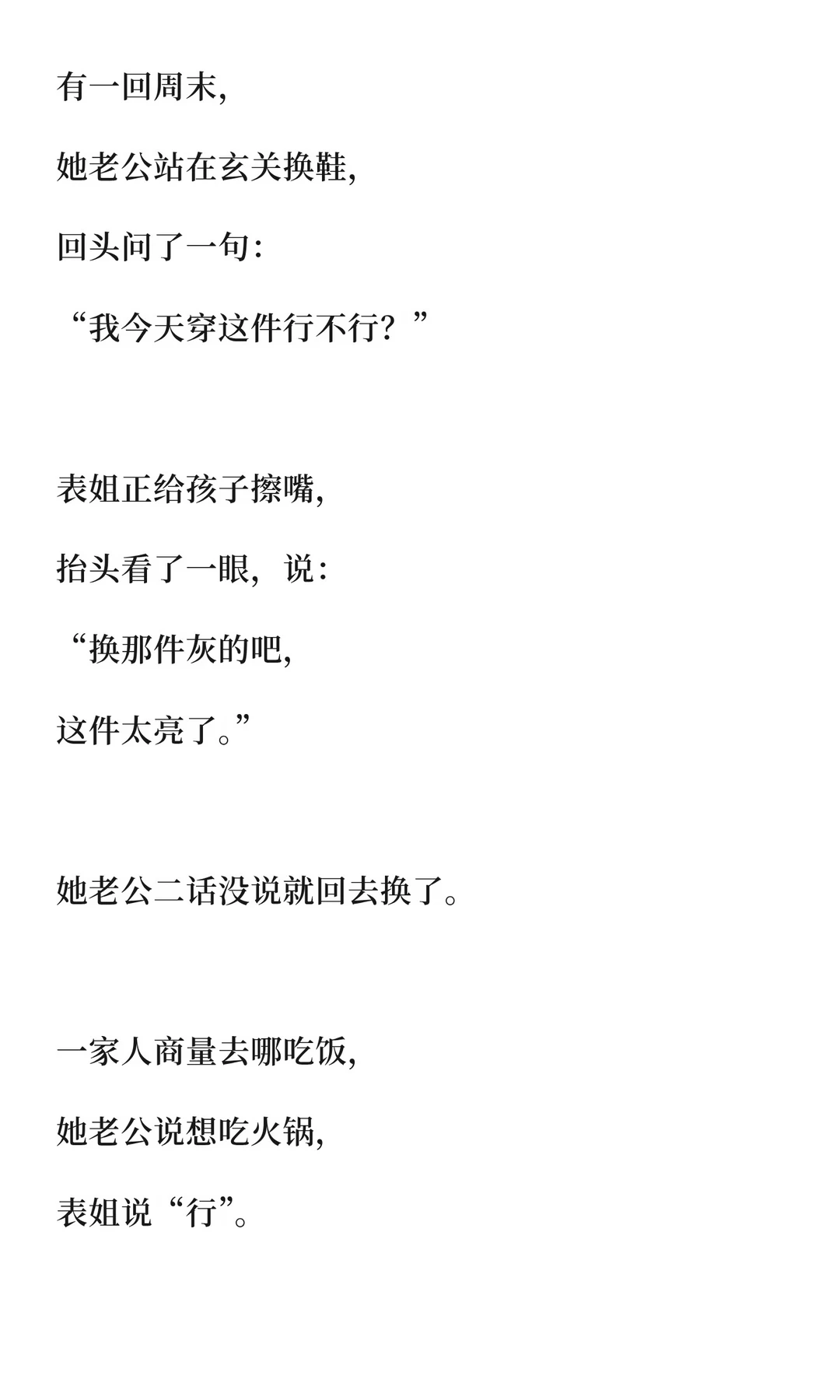 有一回周末，

她老公站在玄关换鞋，

回头问了一句：

“我今天穿这件行不行？”

表姐正给孩子擦嘴，

抬头看了一眼，说：

“换那件灰的吧，

这件太亮了。”

她老公二话没说就回去换了。

一家人商量去哪吃饭，

她老公说想吃火锅，

表姐说“行”。